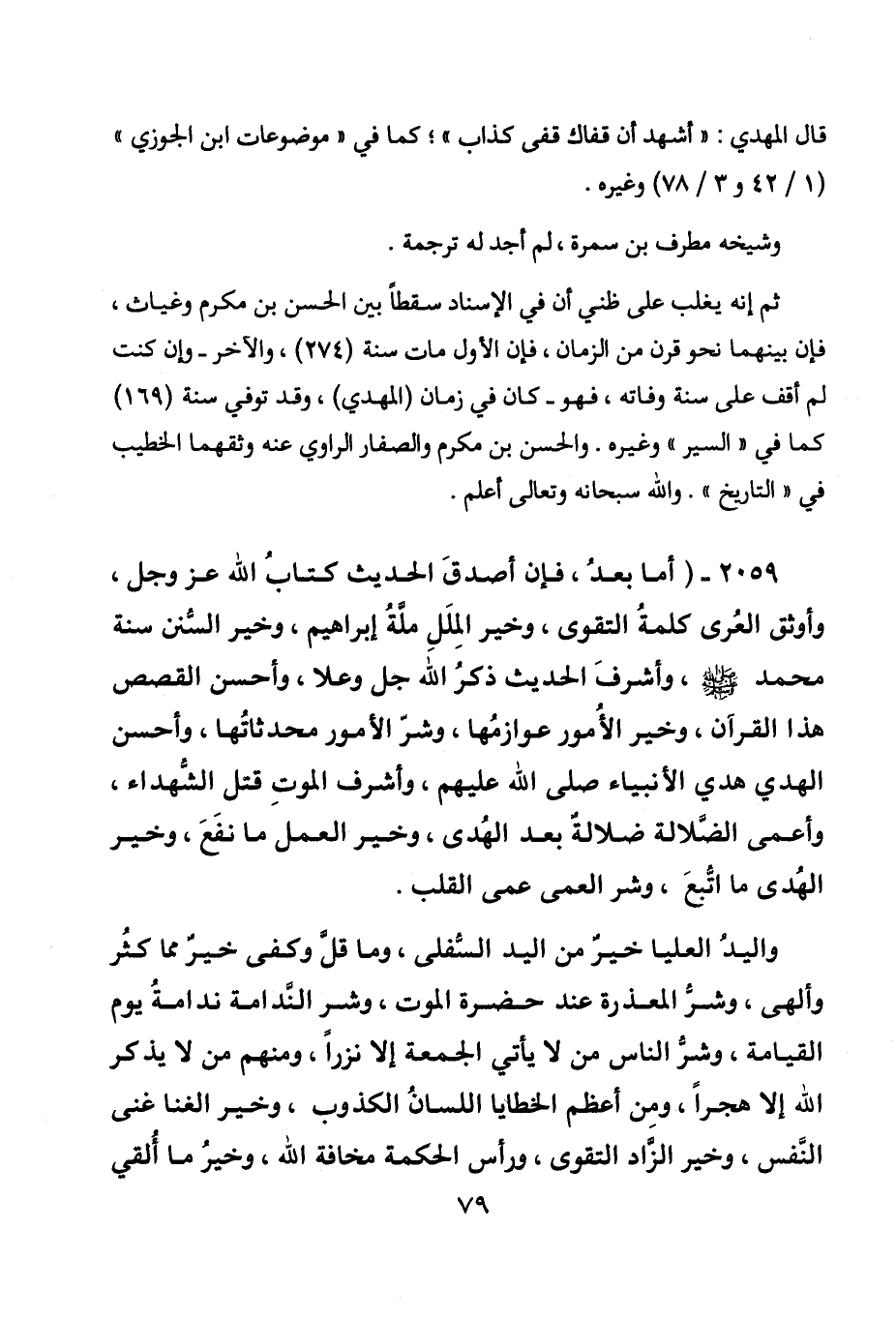 قال المهدي : « أشهد أن قفاك قفى كذاب » ؛ كما في « موضوعات ابن الجوزي » (١ / ٤٢ و ٣ / ٧٨) وغيره .

وشيخه مطرف بن سمرة ، لم أجد له ترجمة .

ثم إنه يغلب على ظني أن في الإسناد سقطاً بين الحسن بن مكرم وغياث ، فإن بينهما نحو قرن من الزمان ، فإن الأول مات سنة (٢٧٤) ، والآخر ـ وإن كنت لم أقف على سنة وفاته ، فهو ـ كان في زمان (المهدي) ، وقد توفي سنة (١٦٩) كما في « السير » وغيره . والحسن بن مكرم والصفار الراوي عنه وثقهما الخطيب في « التاريخ » . والله سبحانه وتعالى أعلم .

٢٠٥٩ ـ ( أما بعدُ ، فإن أصدقَ الحديث كتابُ الله عز وجل ، وأوثق العُرى كلمةُ التقوى ، وخير المِلَل ملَّةُ إبراهيم ، وخير السُّنن سنة محمد ﷺ ، وأشرفَ الحديث ذكرُ الله جل وعلا ، وأحسن القصص هذا القرآن ، وخير الأُمور عوازمُها ، وشرّ الأمور محدثاتُها ، وأحسن الهدي هدي الأنبياء صلى الله عليهم ، وأشرف الموتِ قتل الشُّهداء ، وأعمى الضَّلالة ضلالةٌ بعد الهُدى ، وخير العمل ما نفعَ ، وخير الهُدى ما اتُّبعَ ، وشر العمى عمى القلب .

واليدُ العليا خيرٌ من اليد السُّفلى ، وما قلَّ وكفى خيرٌ مما كثُر وألهى ، وشرُّ المعذرة عند حضرة الموت ، وشر النَّدامة ندامةُ يوم القيامة ، وشرُّ الناس من لا يأتي الجمعة إلا نزراً ، ومنهم من لا يذكر الله إلا هجراً ، ومِن أعظم الخطايا اللسانُ الكذوب ، وخير الغنا غنى النَّفس ، وخير الزَّاد التقوى ، ورأس الحكمة مخافة الله ، وخيرُ ما أُلقي

٧٩